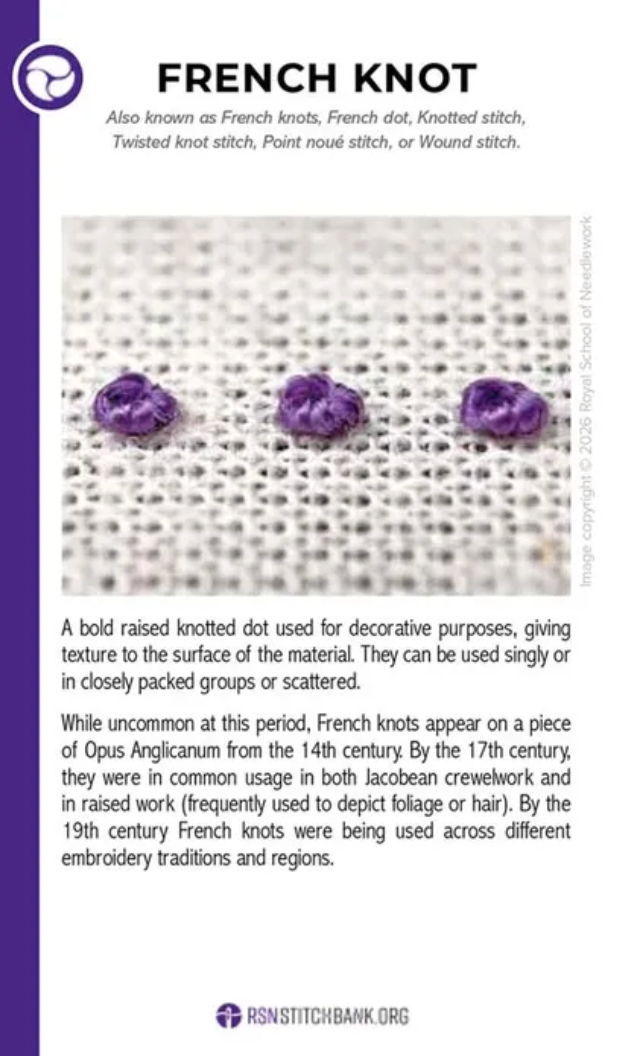 FRENCH KNOT

Also known as French knots, French dot, Knotted stitch, Twisted knot stitch, Point noué stitch, or Wound stitch.

Image copyright © 2026 Royal School of Needlework

A bold raised knotted dot used for decorative purposes, giving texture to the surface of the material. They can be used singly or in closely packed groups or scattered.

While uncommon at this period, French knots appear on a piece of Opus Anglicanum from the 14th century. By the 17th century, they were in common usage in both Jacobean crewelwork and in raised work (frequently used to depict foliage or hair). By the 19th century French knots were being used across different embroidery traditions and regions.

RSNSTITCHBANK.ORG